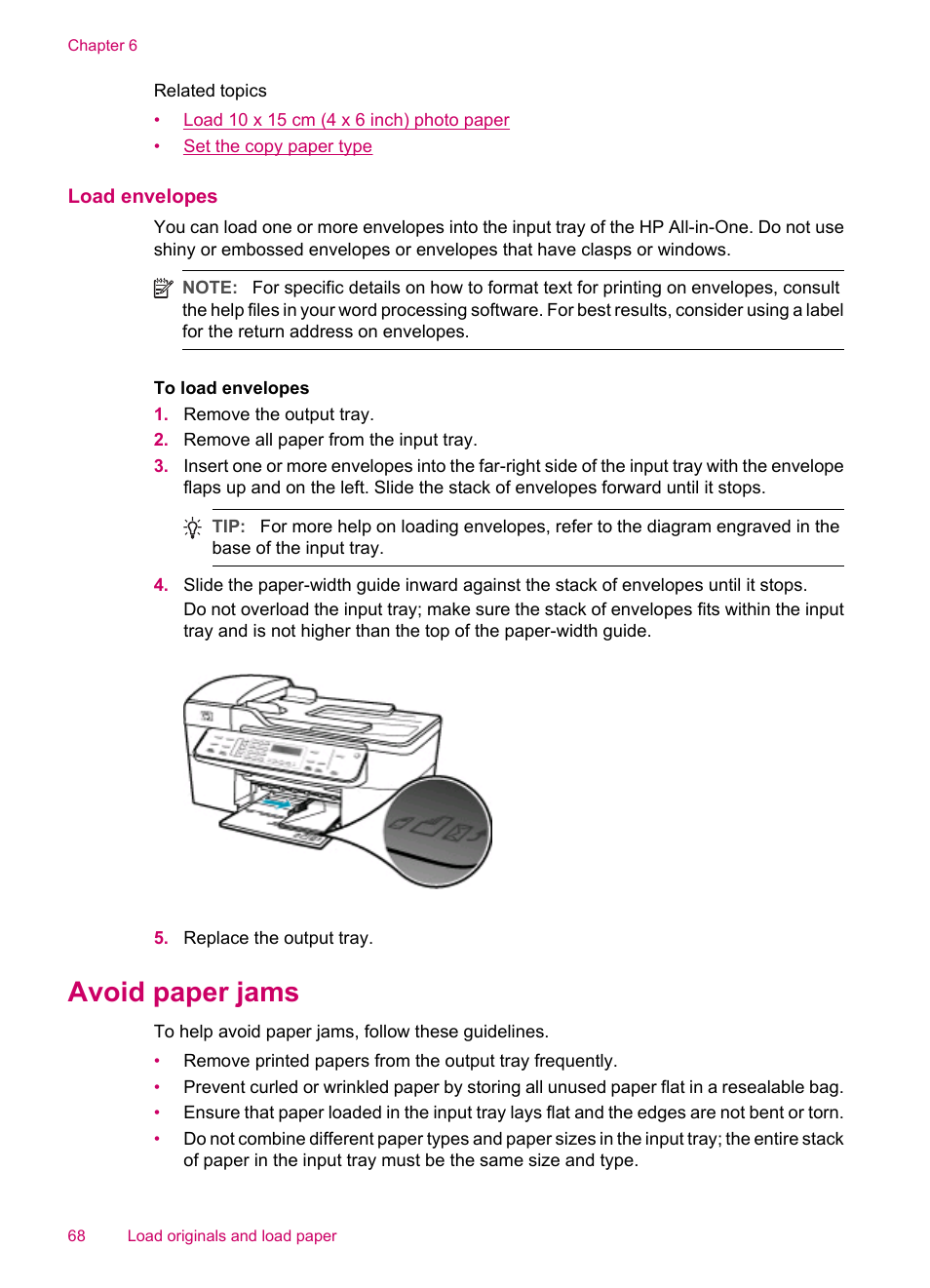 Chapter 6

Related topics

• Load 10 x 15 cm (4 x 6 inch) photo paper
• Set the copy paper type

Load envelopes

You can load one or more envelopes into the input tray of the HP All-in-One. Do not use shiny or embossed envelopes or envelopes that have clasps or windows.

NOTE: For specific details on how to format text for printing on envelopes, consult the help files in your word processing software. For best results, consider using a label for the return address on envelopes.

To load envelopes

1. Remove the output tray.
2. Remove all paper from the input tray.
3. Insert one or more envelopes into the far-right side of the input tray with the envelope flaps up and on the left. Slide the stack of envelopes forward until it stops.

TIP: For more help on loading envelopes, refer to the diagram engraved in the base of the input tray.

4. Slide the paper-width guide inward against the stack of envelopes until it stops.
Do not overload the input tray; make sure the stack of envelopes fits within the input tray and is not higher than the top of the paper-width guide.

5. Replace the output tray.

Avoid paper jams

To help avoid paper jams, follow these guidelines.

• Remove printed papers from the output tray frequently.
• Prevent curled or wrinkled paper by storing all unused paper flat in a resealable bag.
• Ensure that paper loaded in the input tray lays flat and the edges are not bent or torn.
• Do not combine different paper types and paper sizes in the input tray; the entire stack of paper in the input tray must be the same size and type.

68 Load originals and load paper